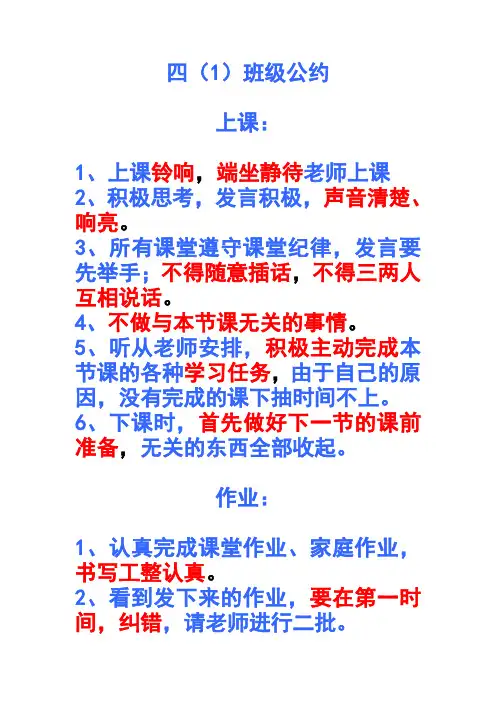 四（1）班级公约

上课：

1、上课铃响，端坐静待老师上课
2、积极思考，发言积极，声音清楚、响亮。
3、所有课堂遵守课堂纪律，发言要先举手；不得随意插话，不得三两人互相说话。
4、不做与本节课无关的事情。
5、听从老师安排，积极主动完成本节课的各种学习任务，由于自己的原因，没有完成的课下抽时间不上。
6、下课时，首先做好下一节的课前准备，无关的东西全部收起。

作业：

1、认真完成课堂作业、家庭作业，书写工整认真。
2、看到发下来的作业，要在第一时间，纠错，请老师进行二批。